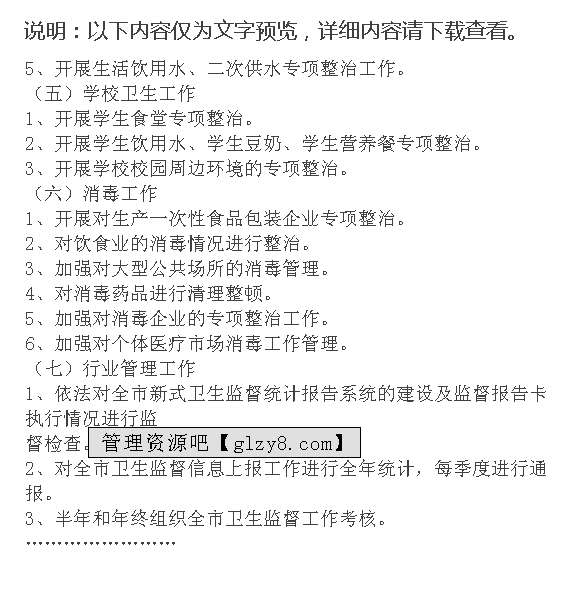 说明：以下内容仅为文字预览，详细内容请下载查看。

5、开展生活饮用水、二次供水专项整治工作。

（五）学校卫生工作

1、开展学生食堂专项整治。

2、开展学生饮用水、学生豆奶、学生营养餐专项整治。

3、开展学校校园周边环境的专项整治。

（六）消毒工作

1、开展对生产一次性食品包装企业专项整治。

2、对饮食业的消毒情况进行整治。

3、加强对大型公共场所的消毒管理。

4、对消毒药品进行清理整顿。

5、加强对消毒企业的专项整治工作。

6、加强对个体医疗市场消毒工作管理。

（七）行业管理工作

1、依法对全市新式卫生监督统计报告系统的建设及监督报告卡执行情况进行监督检查。管理资源吧【glzy8.com】

2、对全市卫生监督信息上报工作进行全年统计，每季度进行通报。

3、半年和年终组织全市卫生监督工作考核。

……………………